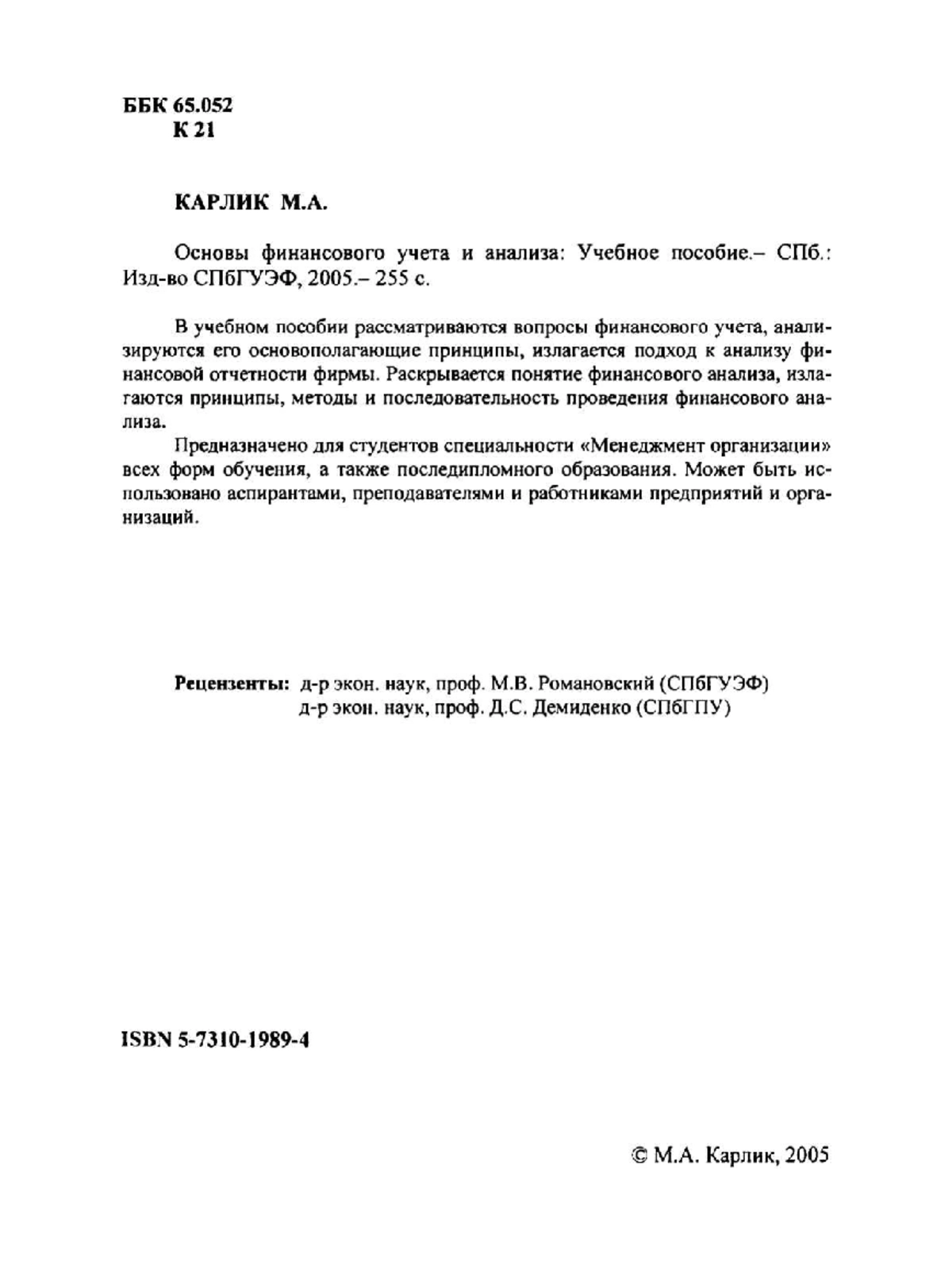 ББК 65.052
К 21

КАРЛИК М.А.

Основы финансового учета и анализа: Учебное пособие.– СПб.: Изд-во СПбГУЭФ, 2005.– 255 с.

В учебном пособии рассматриваются вопросы финансового учета, анализируются его основополагающие принципы, излагается подход к анализу финансовой отчетности фирмы. Раскрывается понятие финансового анализа, излагаются принципы, методы и последовательность проведения финансового анализа.

Предназначено для студентов специальности «Менеджмент организации» всех форм обучения, а также последипломного образования. Может быть использовано аспирантами, преподавателями и работниками предприятий и организаций.

Рецензенты: д-р экон. наук, проф. М.В. Романовский (СПбГУЭФ)
д-р экон. наук, проф. Д.С. Демиденко (СПбГПУ)

ISBN 5-7310-1989-4

© М.А. Карлик, 2005